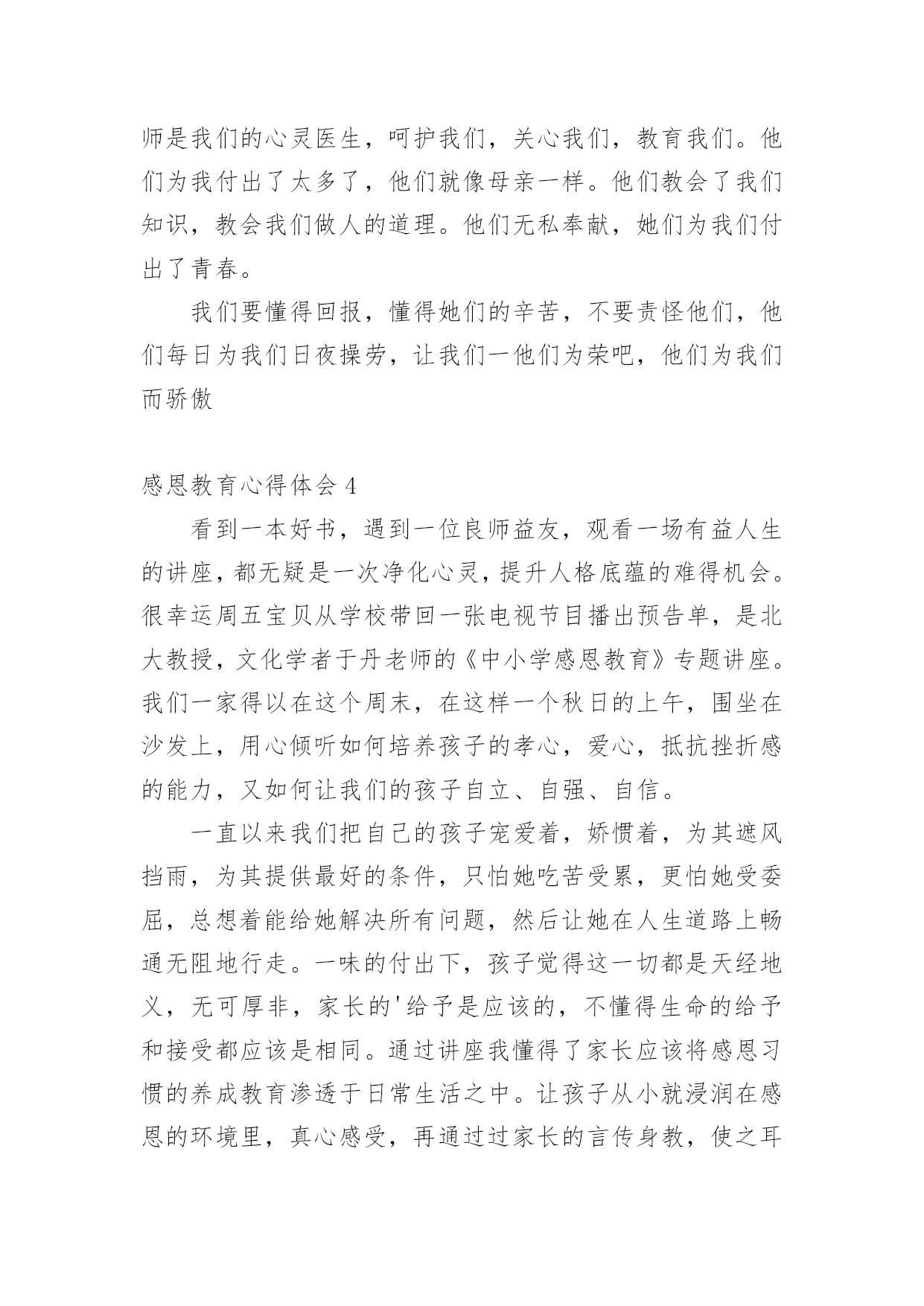 师是我们的心灵医生，呵护我们，关心我们，教育我们。他们为我付出了太多了，他们就像母亲一样。他们教会了我们知识，教会我们做人的道理。他们无私奉献，她们为我们付出了青春。

我们要懂得回报，懂得她们的辛苦，不要责怪他们，他们每日为我们日夜操劳，让我们一他们为荣吧，他们为我们而骄傲

感恩教育心得体会 4

看到一本好书，遇到一位良师益友，观看一场有益人生的讲座，都无疑是一次净化心灵，提升人格底蕴的难得机会。很幸运周五宝贝从学校带回一张电视节目播出预告单，是北大教授，文化学者于丹老师的《中小学感恩教育》专题讲座。我们一家得以在这个周末，在这样一个秋日的上午，围坐在沙发上，用心倾听如何培养孩子的孝心，爱心，抵抗挫折感的能力，又如何让我们的孩子自立、自强、自信。

一直以来我们把自己的孩子宠爱着，娇惯着，为其遮风挡雨，为其提供最好的条件，只怕她吃苦受累，更怕她受委屈，总想着能给她解决所有问题，然后让她在人生道路上畅通无阻地行走。一味的付出下，孩子觉得这一切都是天经地义，无可厚非，家长的'给予是应该的，不懂得生命的给予和接受都应该是相同。通过讲座我懂得了家长应该将感恩习惯的养成教育渗透于日常生活之中。让孩子从小就浸润在感恩的环境里，真心感受，再通过过家长的言传身教，使之耳